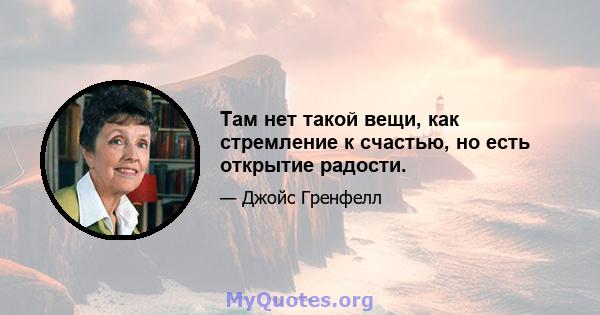 Там нет такой вещи, как стремление к счастью, но есть открытие радости.

— Джойс Гренфелл

MyQuotes.org